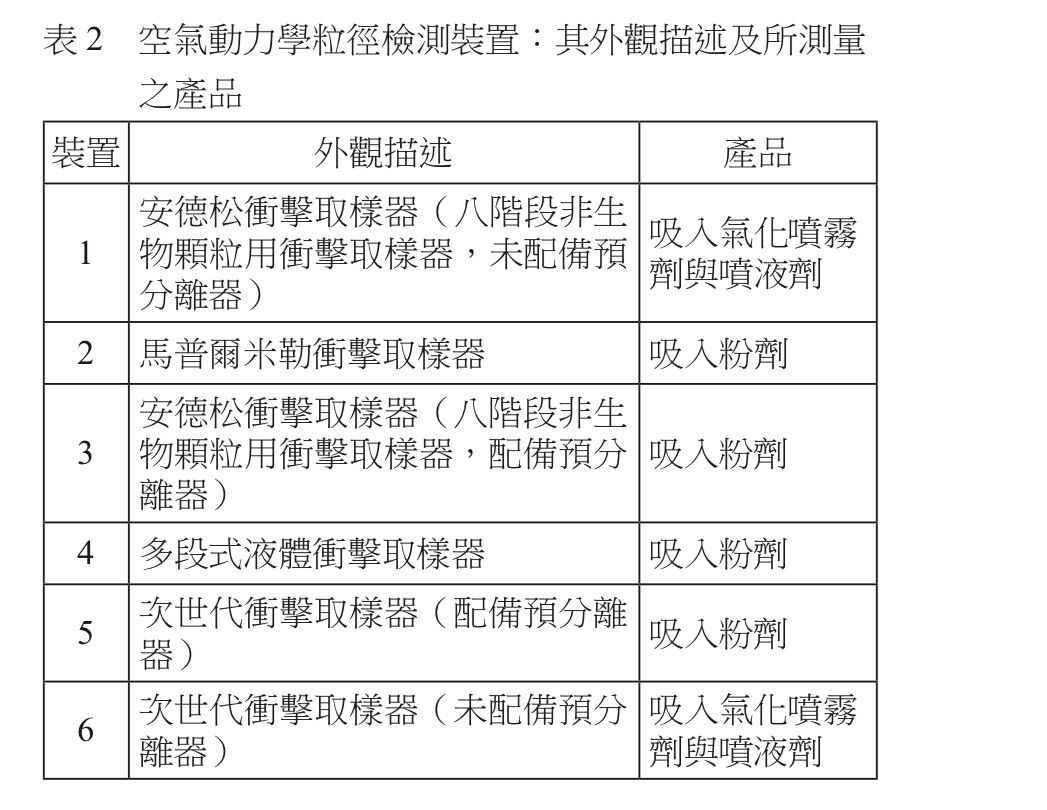 表 2　空氣動力學粒徑檢測裝置：其外觀描述及所測量之產品

| 裝置 | 外觀描述 | 產品 |
|---|---|---|
| 1 | 安德松衝擊取樣器（八階段非生物顆粒用衝擊取樣器，未配備預分離器） | 吸入氣化噴霧劑與噴液劑 |
| 2 | 馬普爾米勒衝擊取樣器 | 吸入粉劑 |
| 3 | 安德松衝擊取樣器（八階段非生物顆粒用衝擊取樣器，配備預分離器） | 吸入粉劑 |
| 4 | 多段式液體衝擊取樣器 | 吸入粉劑 |
| 5 | 次世代衝擊取樣器（配備預分離器） | 吸入粉劑 |
| 6 | 次世代衝擊取樣器（未配備預分離器） | 吸入氣化噴霧劑與噴液劑 |